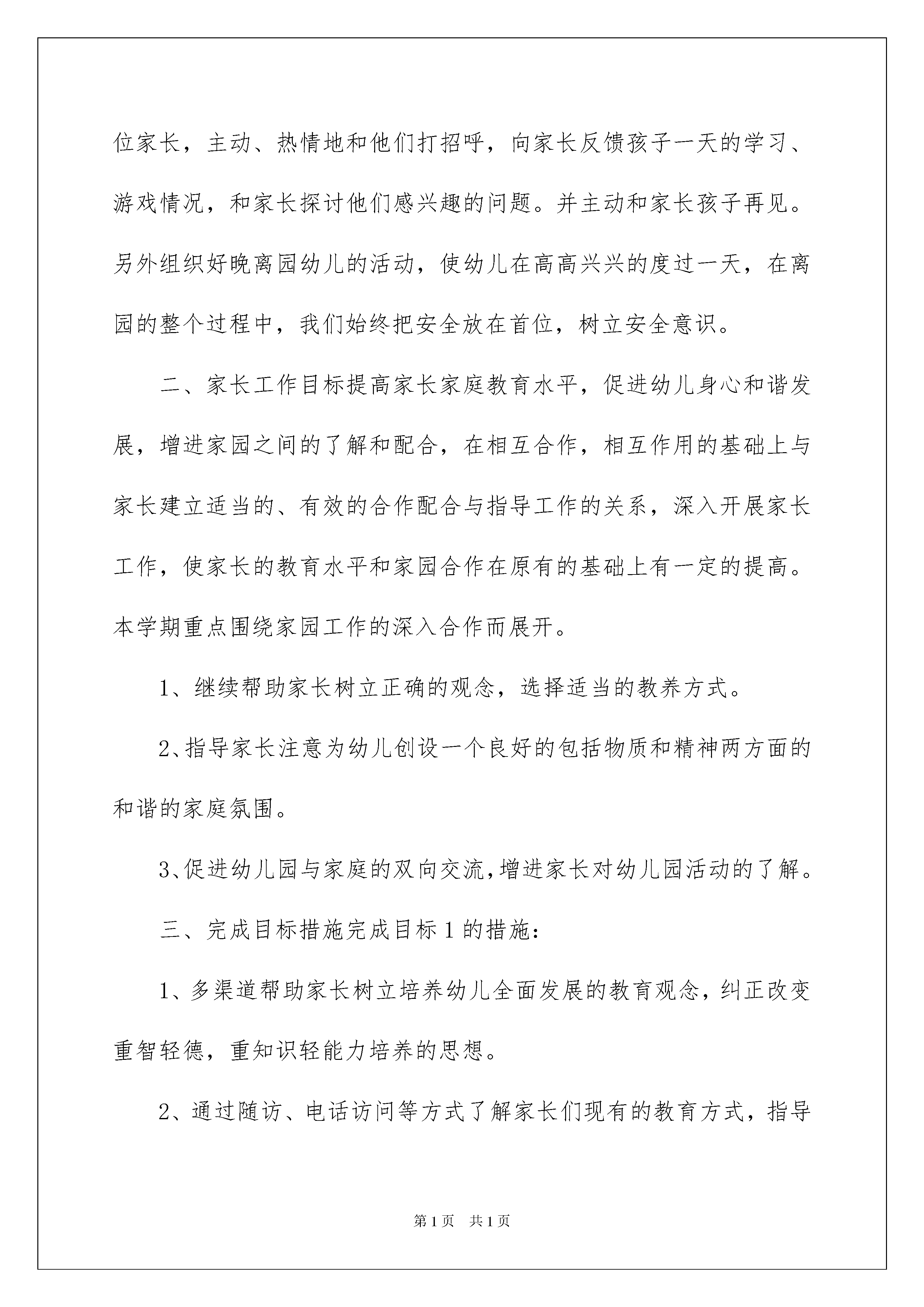 位家长，主动、热情地和他们打招呼，向家长反馈孩子一天的学习、游戏情况，和家长探讨他们感兴趣的问题。并主动和家长孩子再见。另外组织好晚离园幼儿的活动，使幼儿在高高兴兴的度过一天，在离园的整个过程中，我们始终把安全放在首位，树立安全意识。

二、家长工作目标提高家长家庭教育水平，促进幼儿身心和谐发展，增进家园之间的了解和配合，在相互合作，相互作用的基础上与家长建立适当的、有效的合作配合与指导工作的关系，深入开展家长工作，使家长的教育水平和家园合作在原有的基础上有一定的提高。本学期重点围绕家园工作的深入合作而展开。

1、继续帮助家长树立正确的观念，选择适当的教养方式。

2、指导家长注意为幼儿创设一个良好的包括物质和精神两方面的和谐的家庭氛围。

3、促进幼儿园与家庭的双向交流，增进家长对幼儿园活动的了解。

三、完成目标措施完成目标1的措施：

1、多渠道帮助家长树立培养幼儿全面发展的教育观念，纠正改变重智轻德，重知识轻能力培养的思想。

2、通过随访、电话访问等方式了解家长们现有的教育方式，指导

第1页 共1页